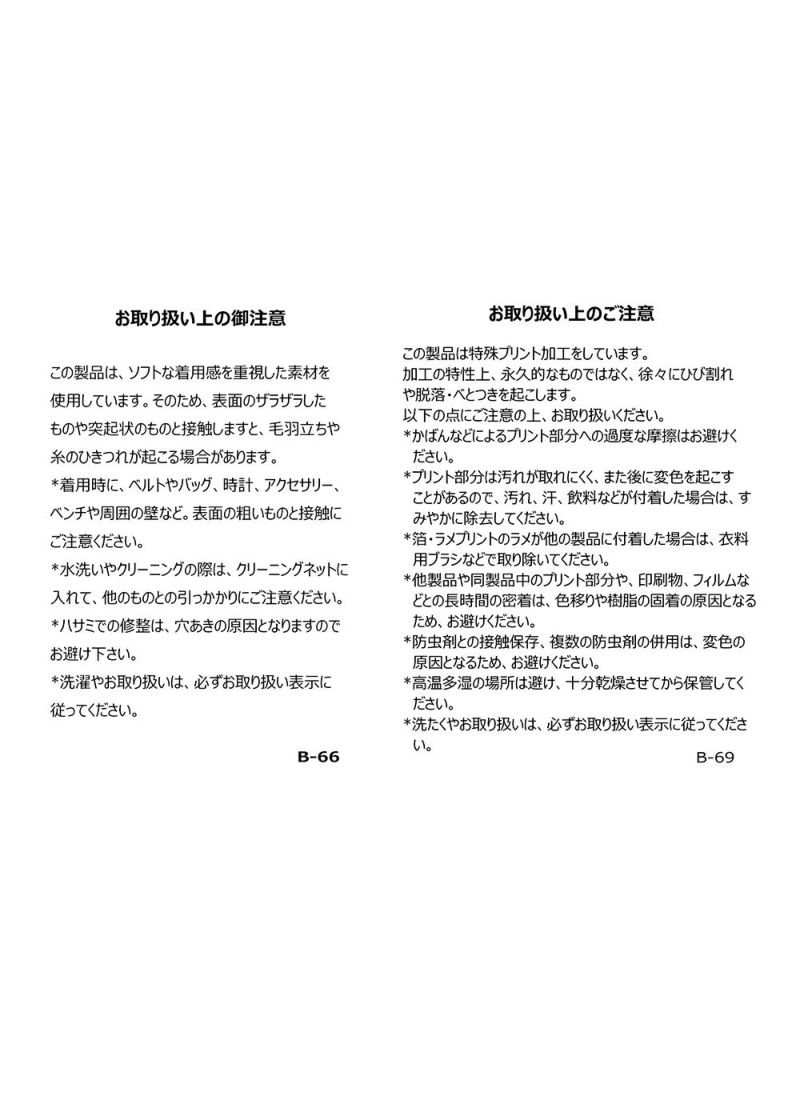 お取り扱い上の御注意

この製品は、ソフトな着用感を重視した素材を使用しています。そのため、表面のザラザラしたものや突起状のものと接触しますと、毛羽立ちや糸のひきつれが起こる場合があります。
*着用時に、ベルトやバッグ、時計、アクセサリー、ベンチや周囲の壁など。表面の粗いものと接触にご注意ください。
*水洗いやクリーニングの際は、クリーニングネットに入れて、他のものとの引っかかりにご注意ください。
*ハサミでの修整は、穴あきの原因となりますのでお避け下さい。
*洗濯やお取り扱いは、必ずお取り扱い表示に従ってください。

B-66

お取り扱い上のご注意

この製品は特殊プリント加工をしています。
加工の特性上、永久的なものではなく、徐々にひび割れや脱落・べとつきを起こします。
以下の点にご注意の上、お取り扱いください。
*かばんなどによるプリント部分への過度な摩擦はお避けください。
*プリント部分は汚れが取れにくく、また後に変色を起こすことがあるので、汚れ、汗、飲料などが付着した場合は、すみやかに除去してください。
*箔・ラメプリントのラメが他の製品に付着した場合は、衣料用ブラシなどで取り除いてください。
*他製品や同製品中のプリント部分や、印刷物、フィルムなどとの長時間の密着は、色移りや樹脂の固着の原因となるため、お避けください。
*防虫剤との接触保存、複数の防虫剤の併用は、変色の原因となるため、お避けください。
*高温多湿の場所は避け、十分乾燥させてから保管してください。
*洗たくやお取り扱いは、必ずお取り扱い表示に従ってください。

B-69